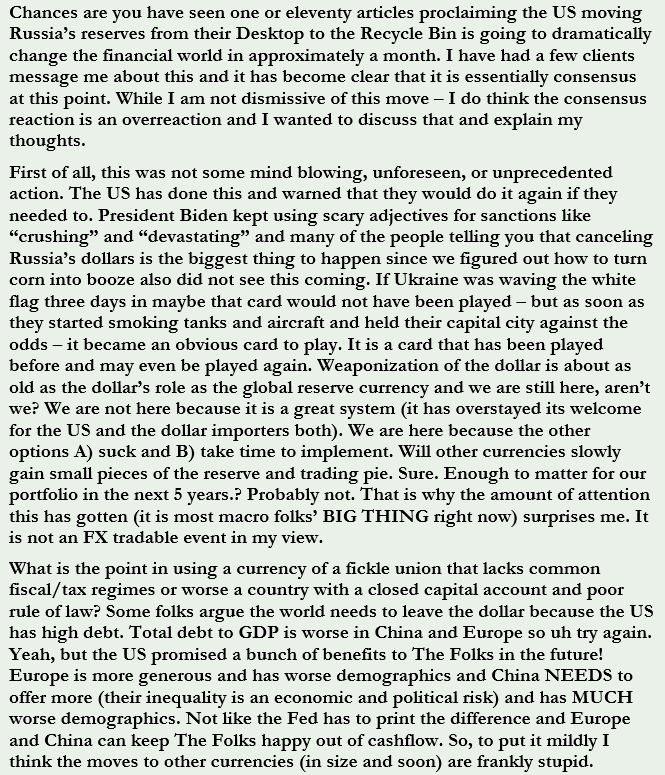 Chances are you have seen one or eleventy articles proclaiming the US moving Russia's reserves from their Desktop to the Recycle Bin is going to dramatically change the financial world in approximately a month. I have had a few clients message me about this and it has become clear that it is essentially consensus at this point. While I am not dismissive of this move – I do think the consensus reaction is an overreaction and I wanted to discuss that and explain my thoughts.

First of all, this was not some mind blowing, unforeseen, or unprecedented action. The US has done this and warned that they would do it again if they needed to. President Biden kept using scary adjectives for sanctions like "crushing" and "devastating" and many of the people telling you that canceling Russia's dollars is the biggest thing to happen since we figured out how to turn corn into booze also did not see this coming. If Ukraine was waving the white flag three days in maybe that card would not have been played – but as soon as they started smoking tanks and aircraft and held their capital city against the odds – it became an obvious card to play. It is a card that has been played before and may even be played again. Weaponization of the dollar is about as old as the dollar's role as the global reserve currency and we are still here, aren't we? We are not here because it is a great system (it has overstayed its welcome for the US and the dollar importers both). We are here because the other options A) suck and B) take time to implement. Will other currencies slowly gain small pieces of the reserve and trading pie. Sure. Enough to matter for our portfolio in the next 5 years.? Probably not. That is why the amount of attention this has gotten (it is most macro folks' BIG THING right now) surprises me. It is not an FX tradable event in my view.

What is the point in using a currency of a fickle union that lacks common fiscal/tax regimes or worse a country with a closed capital account and poor rule of law? Some folks argue the world needs to leave the dollar because the US has high debt. Total debt to GDP is worse in China and Europe so uh try again. Yeah, but the US promised a bunch of benefits to The Folks in the future! Europe is more generous and has worse demographics and China NEEDS to offer more (their inequality is an economic and political risk) and has MUCH worse demographics. Not like the Fed has to print the difference and Europe and China can keep The Folks happy out of cashflow. So, to put it mildly I think the moves to other currencies (in size and soon) are frankly stupid.